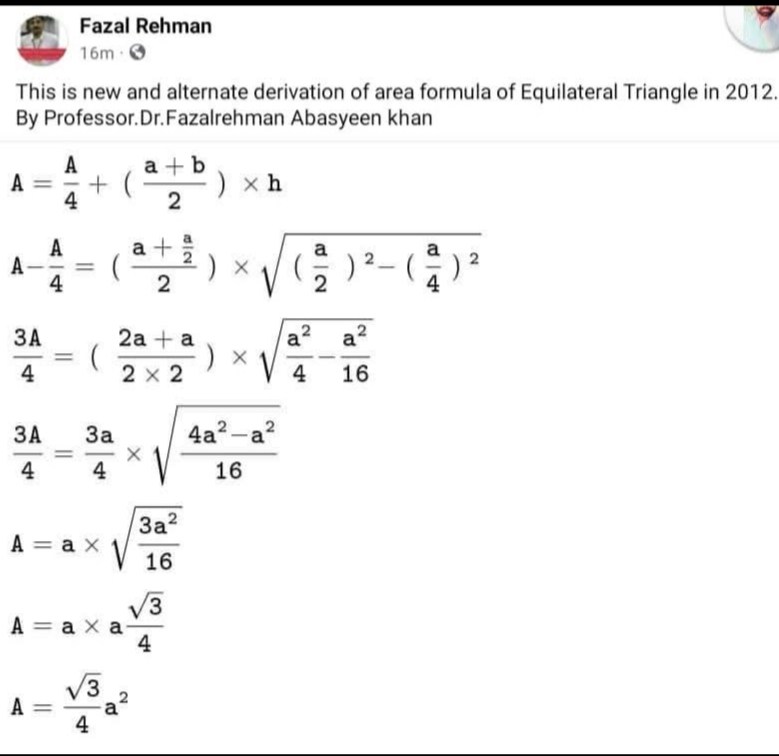 Fazal Rehman
16m ·

This is new and alternate derivation of area formula of Equilateral Triangle in 2012. By Professor.Dr.Fazalrehman Abasyeen khan

$A = \frac{A}{4} + (\frac{a+b}{2}) \times h$

$A - \frac{A}{4} = (\frac{a+\frac{a}{2}}{2}) \times \sqrt{(\frac{a}{2})^2 - (\frac{a}{4})^2}$

$\frac{3A}{4} = (\frac{2a+a}{2 \times 2}) \times \sqrt{\frac{a^2}{4} - \frac{a^2}{16}}$

$\frac{3A}{4} = \frac{3a}{4} \times \sqrt{\frac{4a^2 - a^2}{16}}$

$A = a \times \sqrt{\frac{3a^2}{16}}$

$A = a \times a\frac{\sqrt{3}}{4}$

$A = \frac{\sqrt{3}}{4}a^2$